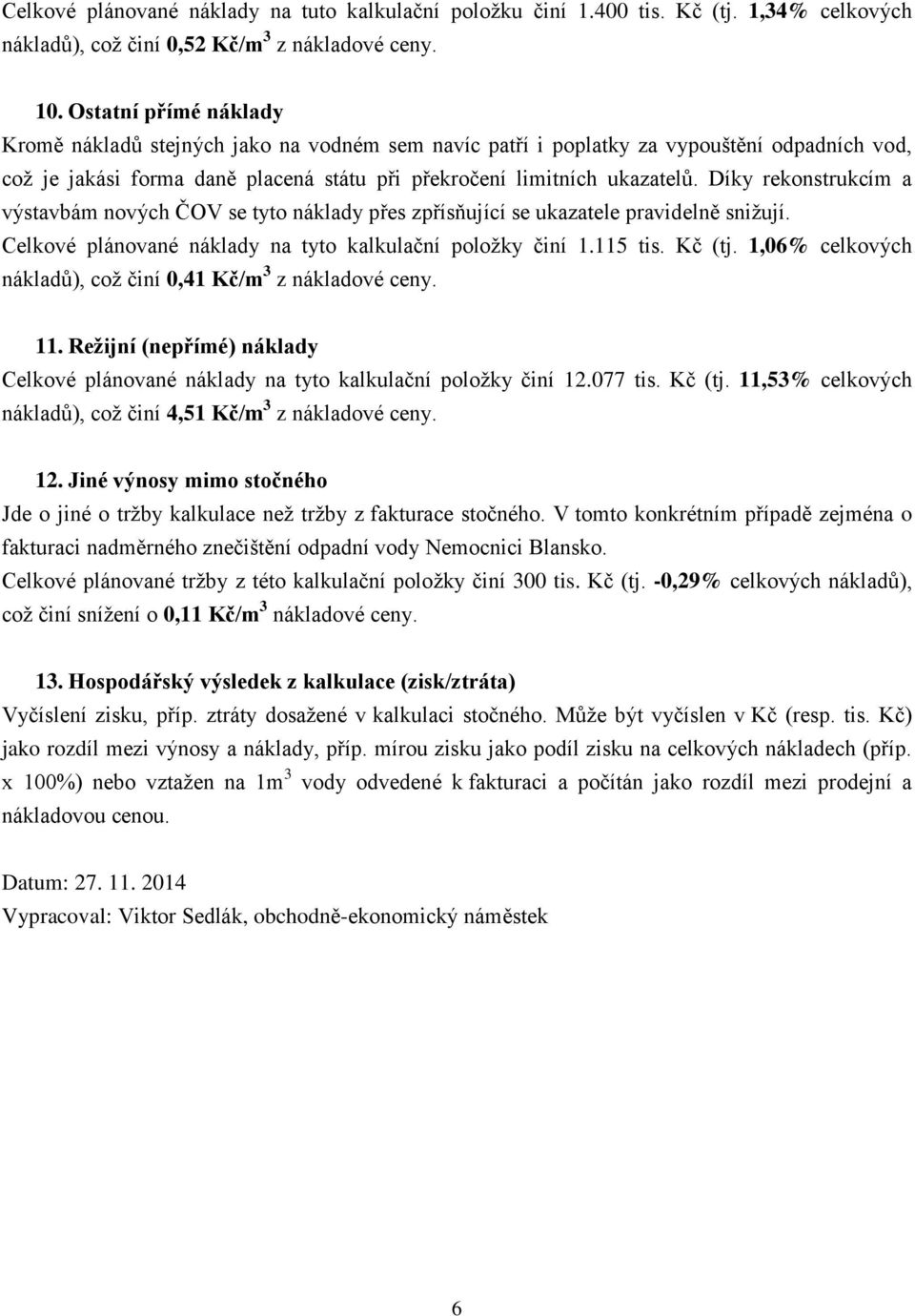 Celkové plánované náklady na tuto kalkulační položku činí 1.400 tis. Kč (tj. 1,34% celkových nákladů), což činí 0,52 Kč/m$^3$ z nákladové ceny.

10. Ostatní přímé náklady
Kromě nákladů stejných jako na vodném sem navíc patří i poplatky za vypouštění odpadních vod, což je jakási forma daně placená státu při překročení limitních ukazatelů. Díky rekonstrukcím a výstavbám nových ČOV se tyto náklady přes zpřísňující se ukazatele pravidelně snižují.
Celkové plánované náklady na tyto kalkulační položky činí 1.115 tis. Kč (tj. 1,06% celkových nákladů), což činí 0,41 Kč/m$^3$ z nákladové ceny.

11. Režijní (nepřímé) náklady
Celkové plánované náklady na tyto kalkulační položky činí 12.077 tis. Kč (tj. 11,53% celkových nákladů), což činí 4,51 Kč/m$^3$ z nákladové ceny.

12. Jiné výnosy mimo stočného
Jde o jiné o tržby kalkulace než tržby z fakturace stočného. V tomto konkrétním případě zejména o fakturaci nadměrného znečištění odpadní vody Nemocnici Blansko.
Celkové plánované tržby z této kalkulační položky činí 300 tis. Kč (tj. -0,29% celkových nákladů), což činí snížení o 0,11 Kč/m$^3$ nákladové ceny.

13. Hospodářský výsledek z kalkulace (zisk/ztráta)
Vyčíslení zisku, příp. ztráty dosažené v kalkulaci stočného. Může být vyčíslen v Kč (resp. tis. Kč) jako rozdíl mezi výnosy a náklady, příp. mírou zisku jako podíl zisku na celkových nákladech (příp. x 100%) nebo vztažen na 1m$^3$ vody odvedené k fakturaci a počítán jako rozdíl mezi prodejní a nákladovou cenou.

Datum: 27. 11. 2014
Vypracoval: Viktor Sedlák, obchodně-ekonomický náměstek

6